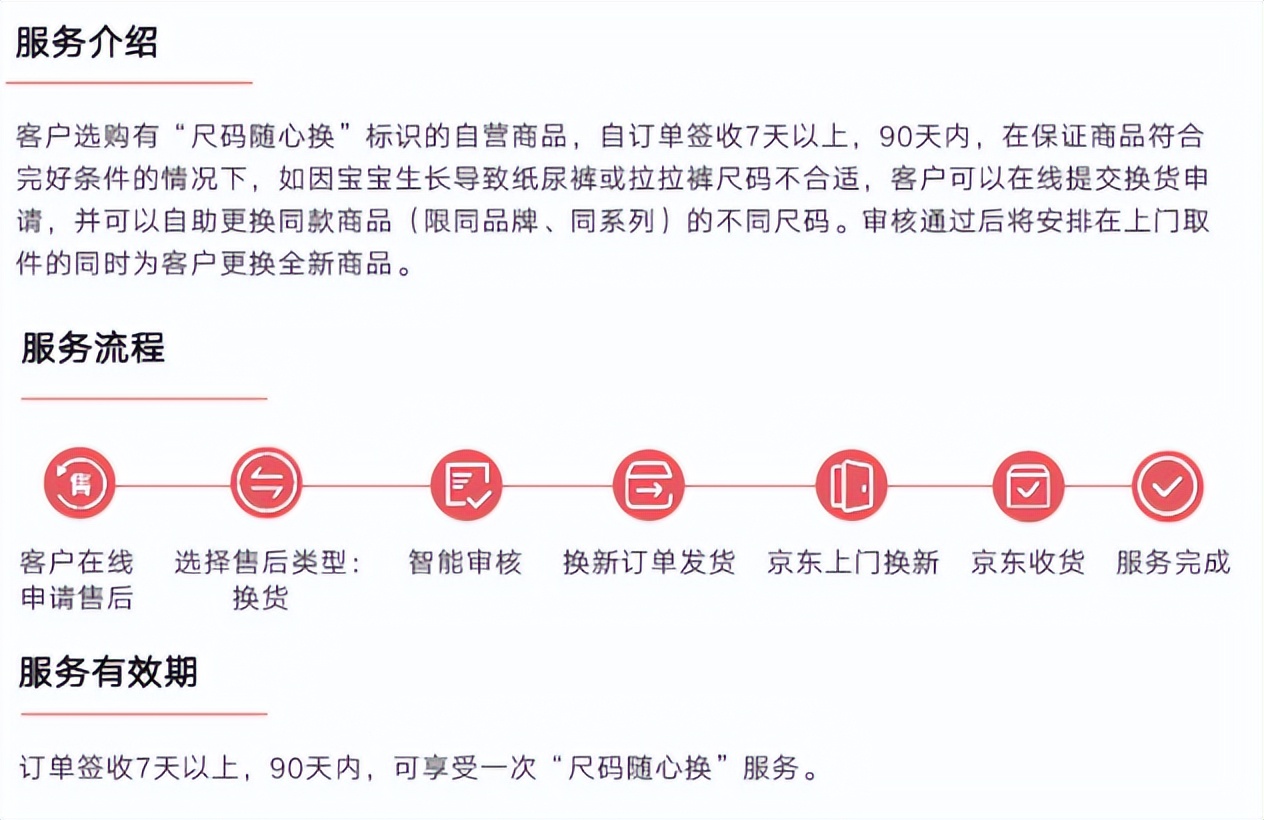 服务介绍

客户选购有“尺码随心换”标识的自营商品，自订单签收7天以上，90天内，在保证商品符合完好条件的情况下，如因宝宝生长导致纸尿裤或拉拉裤尺码不合适，客户可以在线提交换货申请，并可以自助更换同款商品（限同品牌、同系列）的不同尺码。审核通过后将安排在上门取件的同时为客户更换全新商品。

服务流程

售

客户在线申请售后

选择售后类型：换货

智能审核

换新订单发货

京东上门换新

京东收货

服务完成

服务有效期

订单签收7天以上，90天内，可享受一次“尺码随心换”服务。